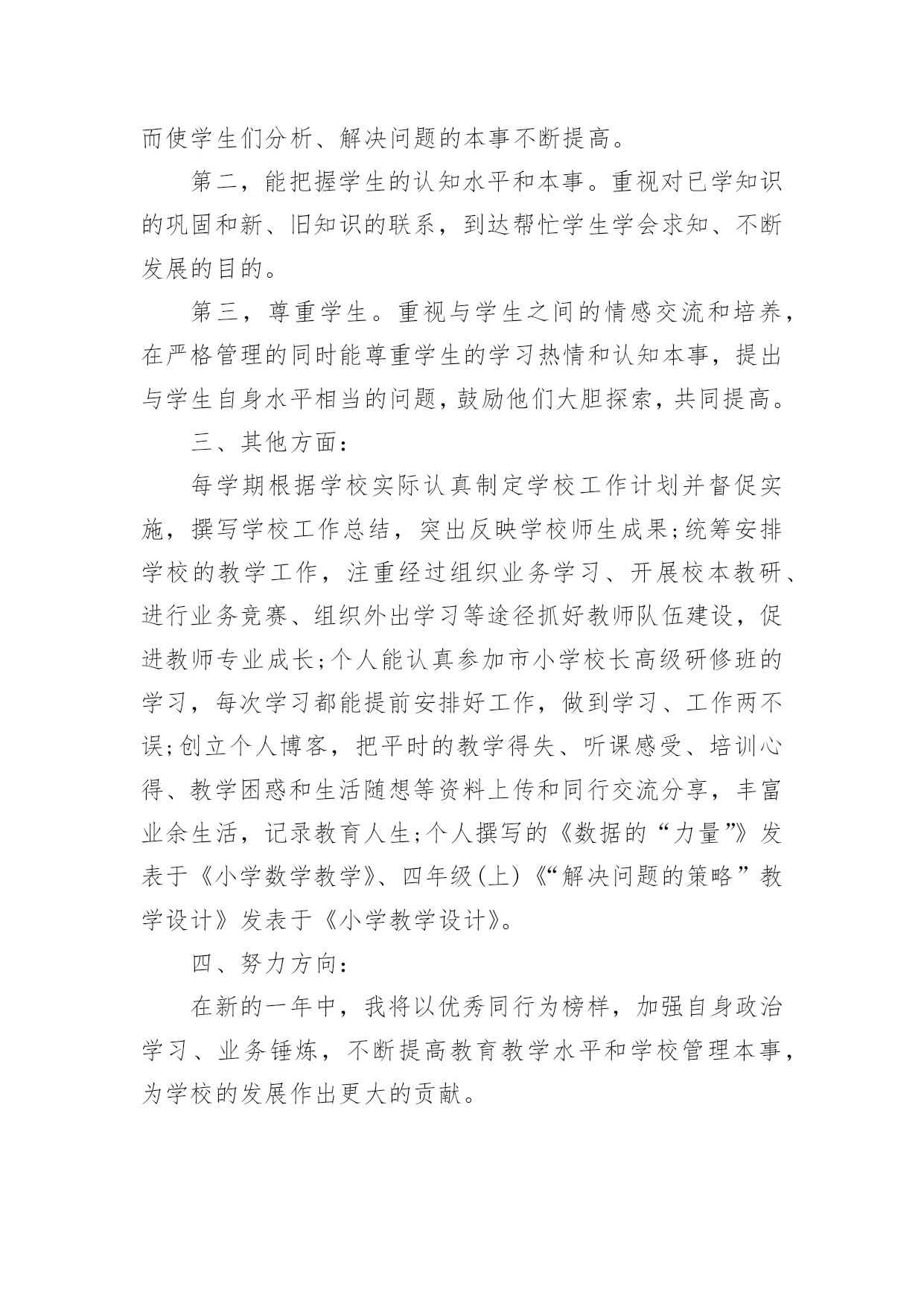 而使学生们分析、解决问题的本事不断提高。

第二，能把握学生的认知水平和本事。重视对已学知识的巩固和新、旧知识的联系，到达帮忙学生学会求知、不断发展的目的。

第三，尊重学生。重视与学生之间的情感交流和培养，在严格管理的同时能尊重学生的学习热情和认知本事，提出与学生自身水平相当的问题，鼓励他们大胆探索，共同提高。

三、其他方面：

每学期根据学校实际认真制定学校工作计划并督促实施，撰写学校工作总结，突出反映学校师生成果;统筹安排学校的教学工作，注重经过组织业务学习、开展校本教研、进行业务竞赛、组织外出学习等途径抓好教师队伍建设，促进教师专业成长;个人能认真参加市小学校长高级研修班的学习，每次学习都能提前安排好工作，做到学习、工作两不误;创立个人博客，把平时的教学得失、听课感受、培训心得、教学困惑和生活随想等资料上传和同行交流分享，丰富业余生活，记录教育人生;个人撰写的《数据的“力量”》发表于《小学数学教学》、四年级(上)《“解决问题的策略”教学设计》发表于《小学教学设计》。

四、努力方向：

在新的一年中，我将以优秀同行为榜样，加强自身政治学习、业务锤炼，不断提高教育教学水平和学校管理本事，为学校的发展作出更大的贡献。